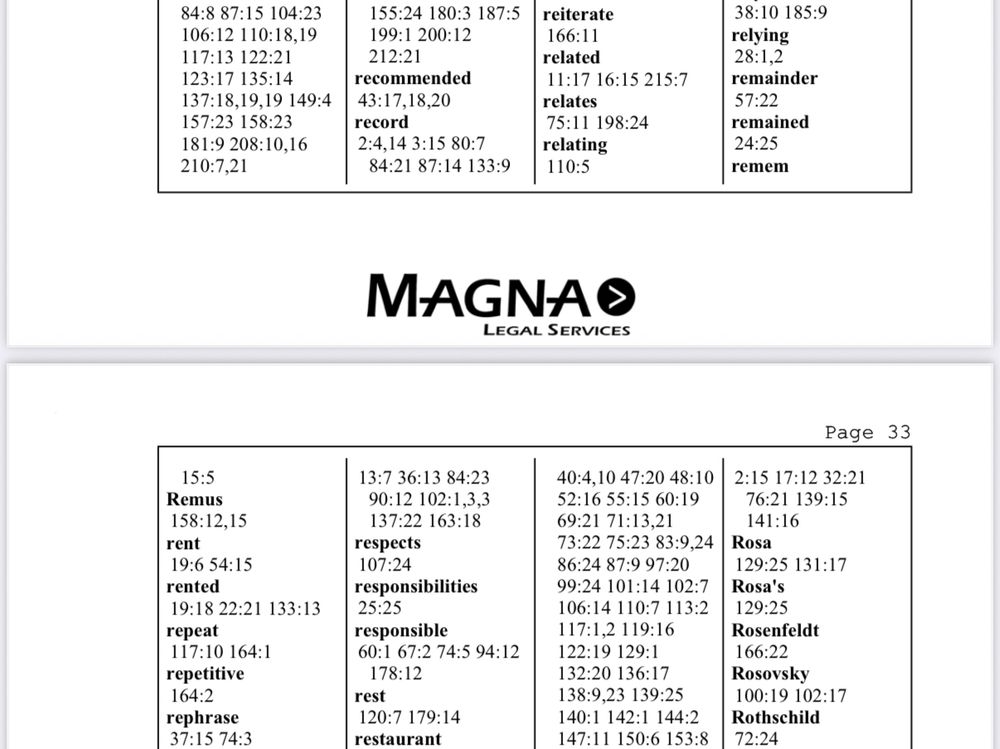 84:8 87:15 104:23
106:12 110:18,19
117:13 122:21
123:17 135:14
137:18,19,19 149:4
157:23 158:23
181:9 208:10,16
210:7,21

155:24 180:3 187:5
199:1 200:12
212:21
**recommended**
43:17,18,20
**record**
2:4,14 3:15 80:7
84:21 87:14 133:9

**reiterate**
166:11
**related**
11:17 16:15 215:7
**relates**
75:11 198:24
**relating**
110:5

38:10 185:9
**relying**
28:1,2
**remainder**
57:22
**remained**
24:25
**remem**

MAGNA
LEGAL SERVICES

Page 33

15:5
**Remus**
158:12,15
**rent**
19:6 54:15
**rented**
19:18 22:21 133:13
**repeat**
117:10 164:1
**repetitive**
164:2
**rephrase**
37:15 74:3

13:7 36:13 84:23
90:12 102:1,3,3
137:22 163:18
**respects**
107:24
**responsibilities**
25:25
**responsible**
60:1 67:2 74:5 94:12
178:12
**rest**
120:7 179:14
**restaurant**

40:4,10 47:20 48:10
52:16 55:15 60:19
69:21 71:13,21
73:22 75:23 83:9,24
86:24 87:9 97:20
99:24 101:14 102:7
106:14 110:7 113:2
117:1,2 119:16
122:19 129:1
132:20 136:17
138:9,23 139:25
140:1 142:1 144:2
147:11 150:6 153:8

2:15 17:12 32:21
76:21 139:15
141:16
**Rosa**
129:25 131:17
**Rosa's**
129:25
**Rosenfeldt**
166:22
**Rosovsky**
100:19 102:17
**Rothschild**
72:24